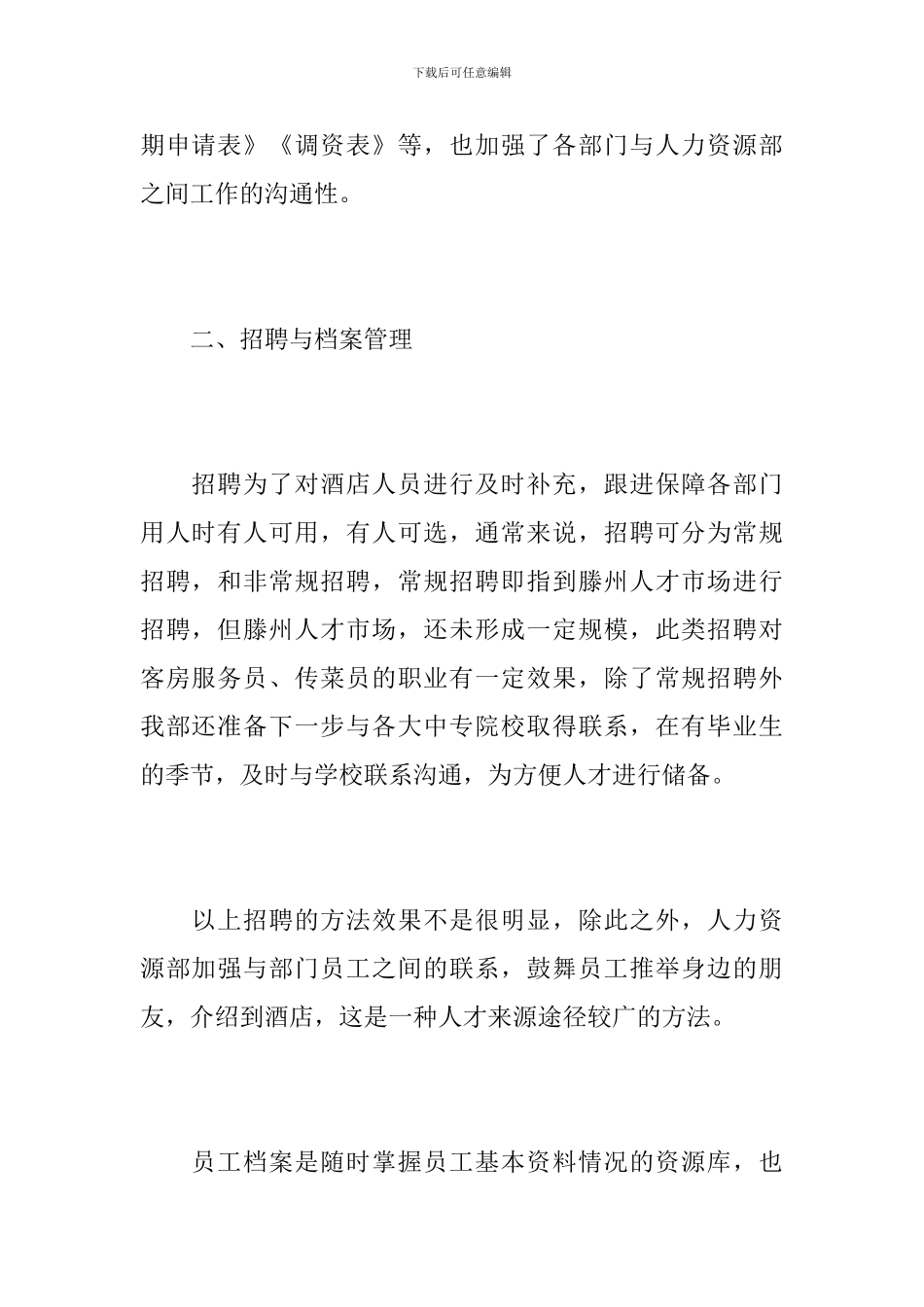 下载后可任意编辑

期申请表》《调资表》等，也加强了各部门与人力资源部之间工作的沟通性。

二、招聘与档案管理

招聘为了对酒店人员进行及时补充，跟进保障各部门用人时有人可用，有人可选，通常来说，招聘可分为常规招聘，和非常规招聘，常规招聘即指到滕州人才市场进行招聘，但滕州人才市场，还未形成一定规模，此类招聘对客房服务员、传菜员的职业有一定效果，除了常规招聘外我部还准备下一步与各大中专院校取得联系，在有毕业生的季节，及时与学校联系沟通，为方便人才进行储备。

以上招聘的方法效果不是很明显，除此之外，人力资源部加强与部门员工之间的联系，鼓舞员工推举身边的朋友，介绍到酒店，这是一种人才来源途径较广的方法。

员工档案是随时掌握员工基本资料情况的资源库，也